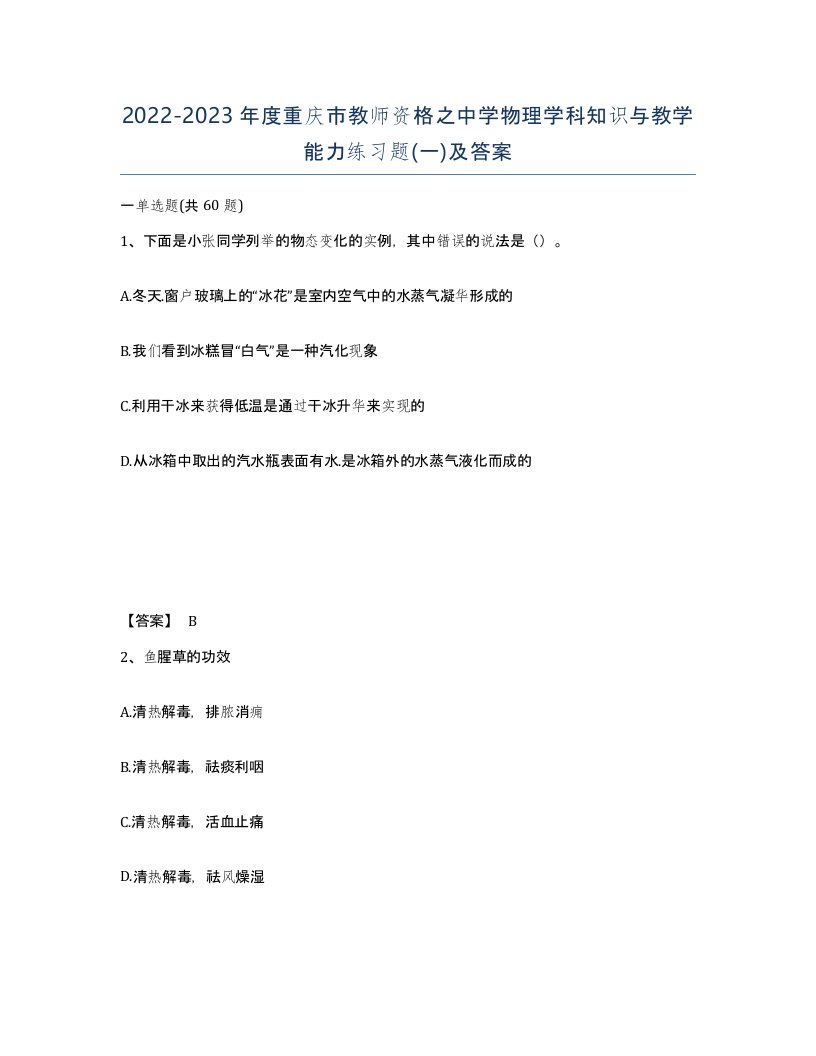 2022-2023年度重庆市教师资格之中学物理学科知识与教学能力练习题(一)及答案

一单选题(共 60 题)

1、下面是小张同学列举的物态变化的实例，其中错误的说法是（）。

A.冬天.窗户玻璃上的“冰花”是室内空气中的水蒸气凝华形成的

B.我们看到冰糕冒“白气”是一种汽化现象

C.利用干冰来获得低温是通过干冰升华来实现的

D.从冰箱中取出的汽水瓶表面有水.是冰箱外的水蒸气液化而成的

【答案】 B

2、鱼腥草的功效

A.清热解毒，排脓消痈

B.清热解毒，祛痰利咽

C.清热解毒，活血止痛

D.清热解毒，祛风燥湿